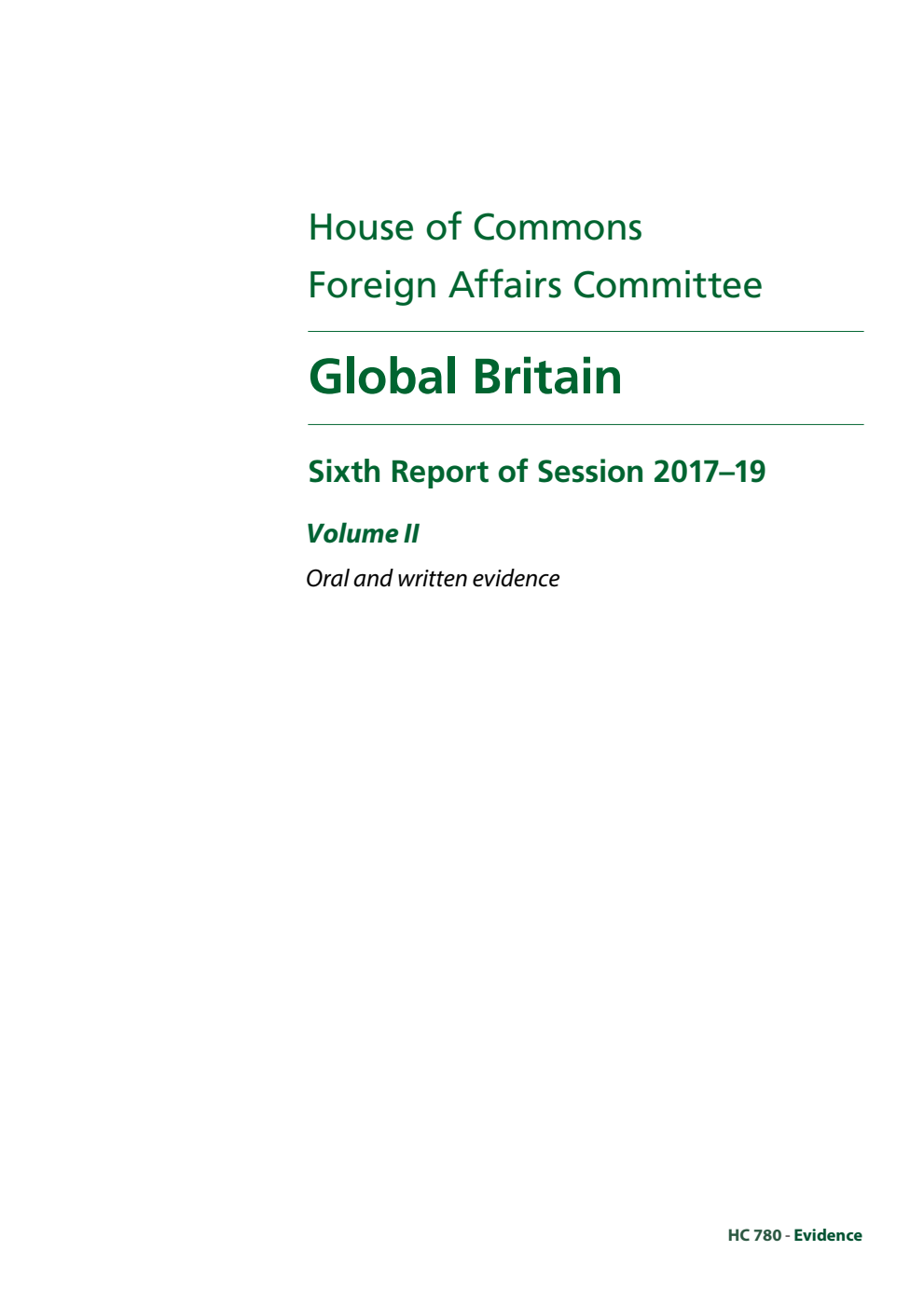 House of Commons
Foreign Affairs Committee

Global Britain

Sixth Report of Session 2017–19

Volume II

Oral and written evidence

HC 780 - Evidence